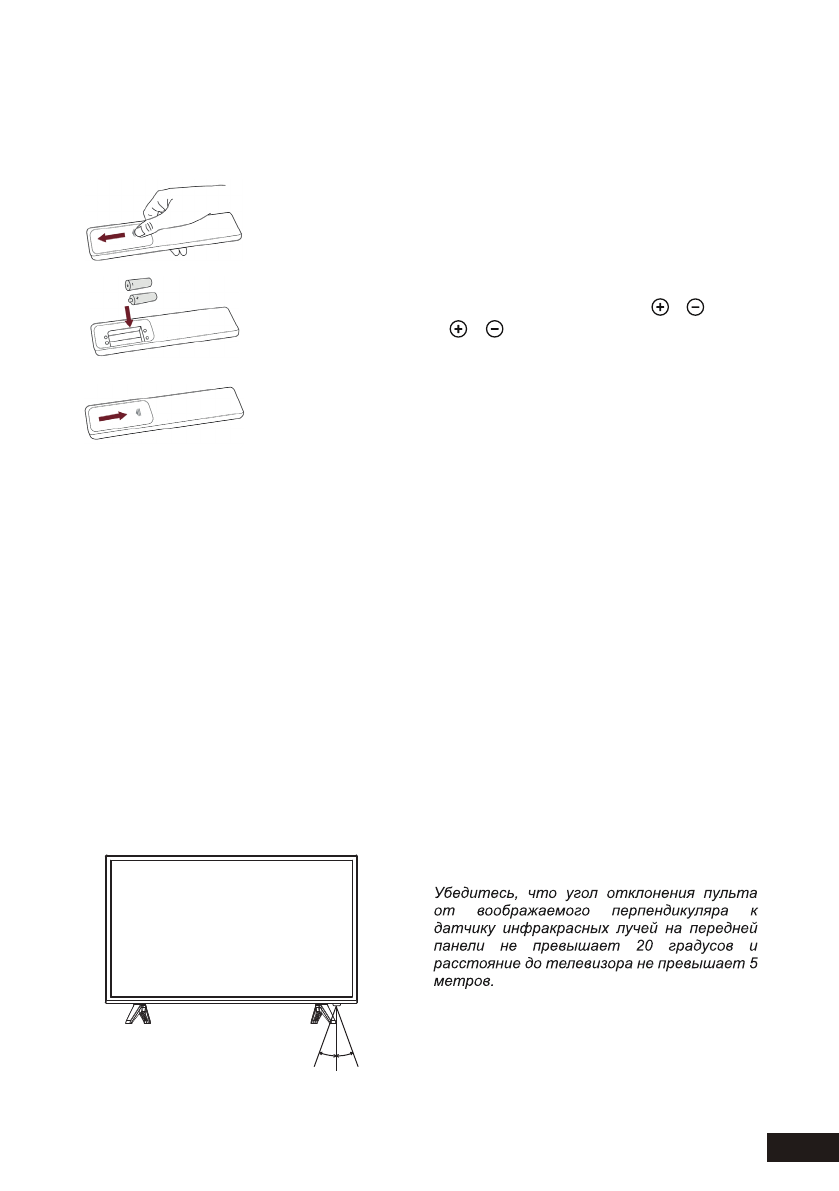 Убедитесь, что угол отклонения пульта от воображаемого перпендикуляра к датчику инфракрасных лучей на передней панели не превышает 20 градусов и расстояние до телевизора не превышает 5 метров.